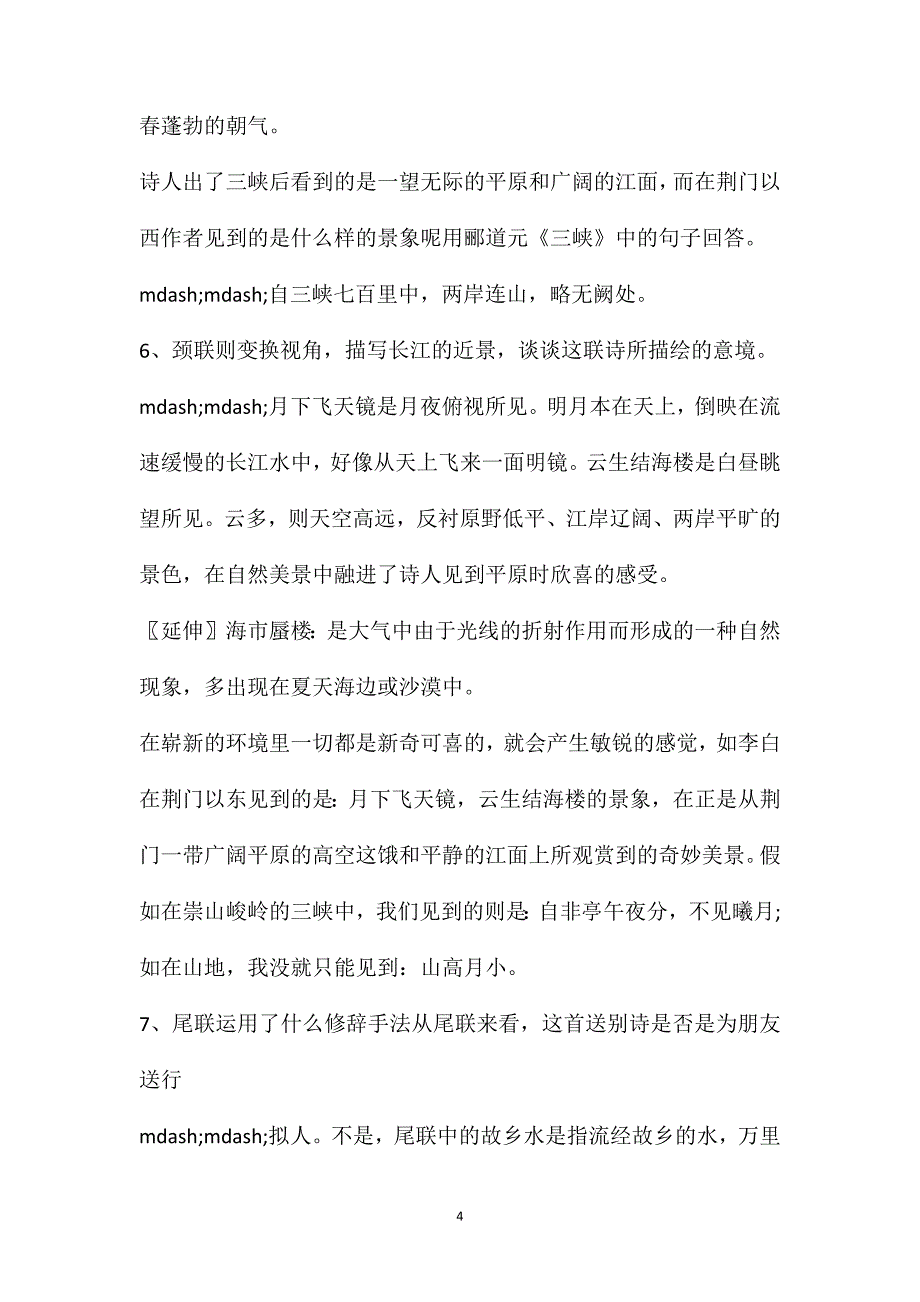 春蓬勃的朝气。

诗人出了三峡后看到的是一望无际的平原和广阔的江面，而在荆门以西作者见到的是什么样的景象呢用郦道元《三峡》中的句子回答。

mdash;mdash;自三峡七百里中，两岸连山，略无阙处。

6、颈联则变换视角，描写长江的近景，谈谈这联诗所描绘的意境。

mdash;mdash;月下飞天镜是月夜俯视所见。明月本在天上，倒映在流速缓慢的长江水中，好像从天上飞来一面明镜。云生结海楼是白昼眺望所见。云多，则天空高远，反衬原野低平、江岸辽阔、两岸平旷的景色，在自然美景中融进了诗人见到平原时欣喜的感受。

〖延伸〗海市蜃楼：是大气中由于光线的折射作用而形成的一种自然现象，多出现在夏天海边或沙漠中。

在崭新的环境里一切都是新奇可喜的，就会产生敏锐的感觉，如李白在荆门以东见到的是：月下飞天镜，云生结海楼的景象，在正是从荆门一带广阔平原的高空这饿和平静的江面上所观赏到的奇妙美景。假如在崇山峻岭的三峡中，我们见到的则是：自非亭午夜分，不见曦月；如在山地，我没就只能见到：山高月小。

7、尾联运用了什么修辞手法从尾联来看，这首送别诗是否是为朋友送行

mdash;mdash;拟人。不是，尾联中的故乡水是指流经故乡的水，万里

4